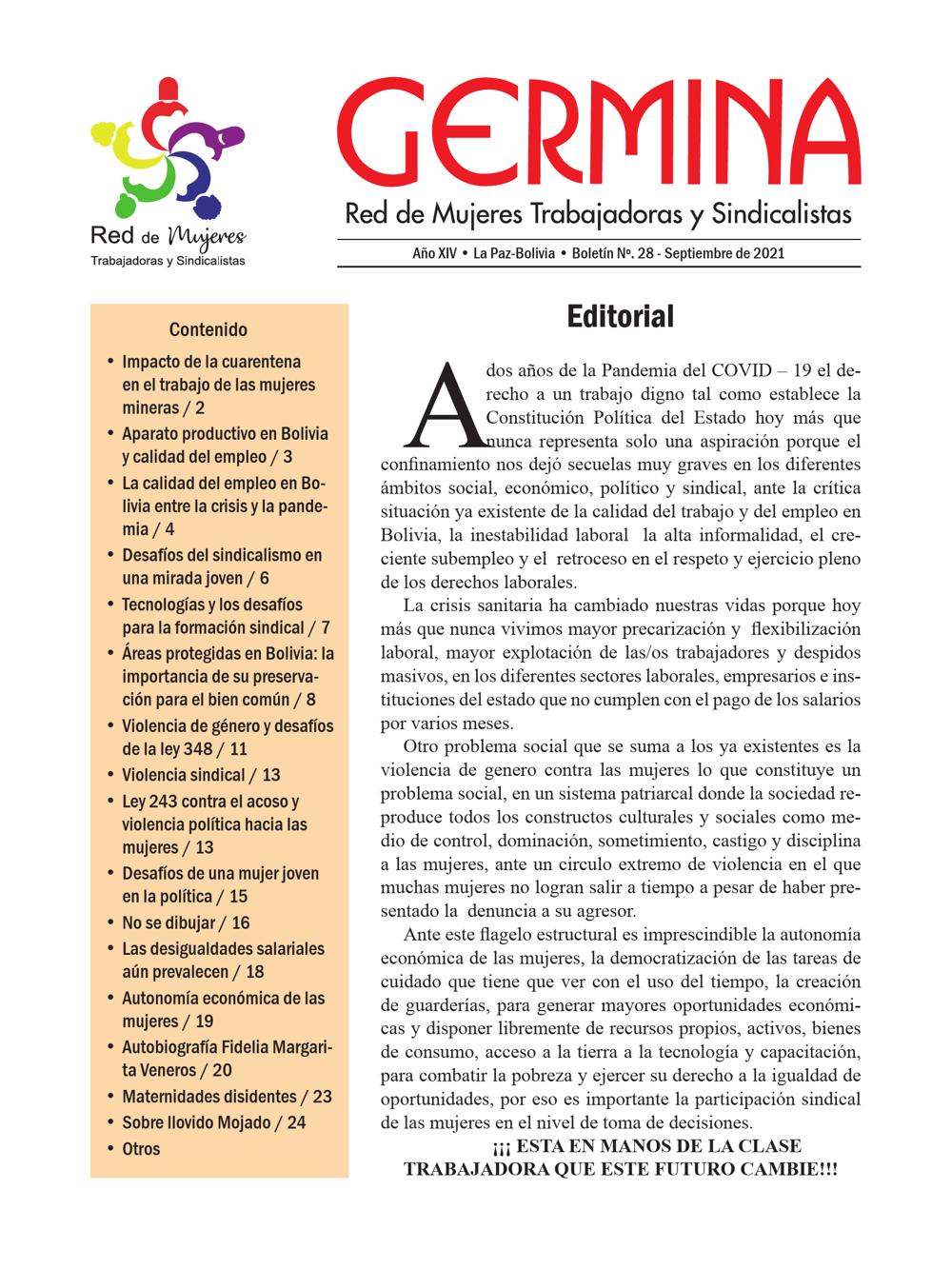 Red de Mujeres
Trabajadoras y Sindicalistas

GERMINA
Red de Mujeres Trabajadoras y Sindicalistas

Año XIV • La Paz-Bolivia • Boletín Nº. 28 - Septiembre de 2021

Contenido
• Impacto de la cuarentena en el trabajo de las mujeres mineras / 2
• Aparato productivo en Bolivia y calidad del empleo / 3
• La calidad del empleo en Bolivia entre la crisis y la pandemia / 4
• Desafíos del sindicalismo en una mirada joven / 6
• Tecnologías y los desafíos para la formación sindical / 7
• Áreas protegidas en Bolivia: la importancia de su preservación para el bien común / 8
• Violencia de género y desafíos de la ley 348 / 11
• Violencia sindical / 13
• Ley 243 contra el acoso y violencia política hacia las mujeres / 13
• Desafíos de una mujer joven en la política / 15
• No se dibujar / 16
• Las desigualdades salariales aún prevalecen / 18
• Autonomía económica de las mujeres / 19
• Autobiografía Fidelia Margarita Veneros / 20
• Maternidades disidentes / 23
• Sobre llovido Mojado / 24
• Otros

Editorial

A dos años de la Pandemia del COVID – 19 el derecho a un trabajo digno tal como establece la Constitución Política del Estado hoy más que nunca representa solo una aspiración porque el confinamiento nos dejó secuelas muy graves en los diferentes ámbitos social, económico, político y sindical, ante la crítica situación ya existente de la calidad del trabajo y del empleo en Bolivia, la inestabilidad laboral la alta informalidad, el creciente subempleo y el retroceso en el respeto y ejercicio pleno de los derechos laborales.

La crisis sanitaria ha cambiado nuestras vidas porque hoy más que nunca vivimos mayor precarización y flexibilización laboral, mayor explotación de las/os trabajadores y despidos masivos, en los diferentes sectores laborales, empresarios e instituciones del estado que no cumplen con el pago de los salarios por varios meses.

Otro problema social que se suma a los ya existentes es la violencia de genero contra las mujeres lo que constituye un problema social, en un sistema patriarcal donde la sociedad reproduce todos los constructos culturales y sociales como medio de control, dominación, sometimiento, castigo y disciplina a las mujeres, ante un circulo extremo de violencia en el que muchas mujeres no logran salir a tiempo a pesar de haber presentado la denuncia a su agresor.

Ante este flagelo estructural es imprescindible la autonomía económica de las mujeres, la democratización de las tareas de cuidado que tiene que ver con el uso del tiempo, la creación de guarderías, para generar mayores oportunidades económicas y disponer libremente de recursos propios, activos, bienes de consumo, acceso a la tierra a la tecnología y capacitación, para combatir la pobreza y ejercer su derecho a la igualdad de oportunidades, por eso es importante la participación sindical de las mujeres en el nivel de toma de decisiones.

¡¡¡ ESTA EN MANOS DE LA CLASE TRABAJADORA QUE ESTE FUTURO CAMBIE!!!